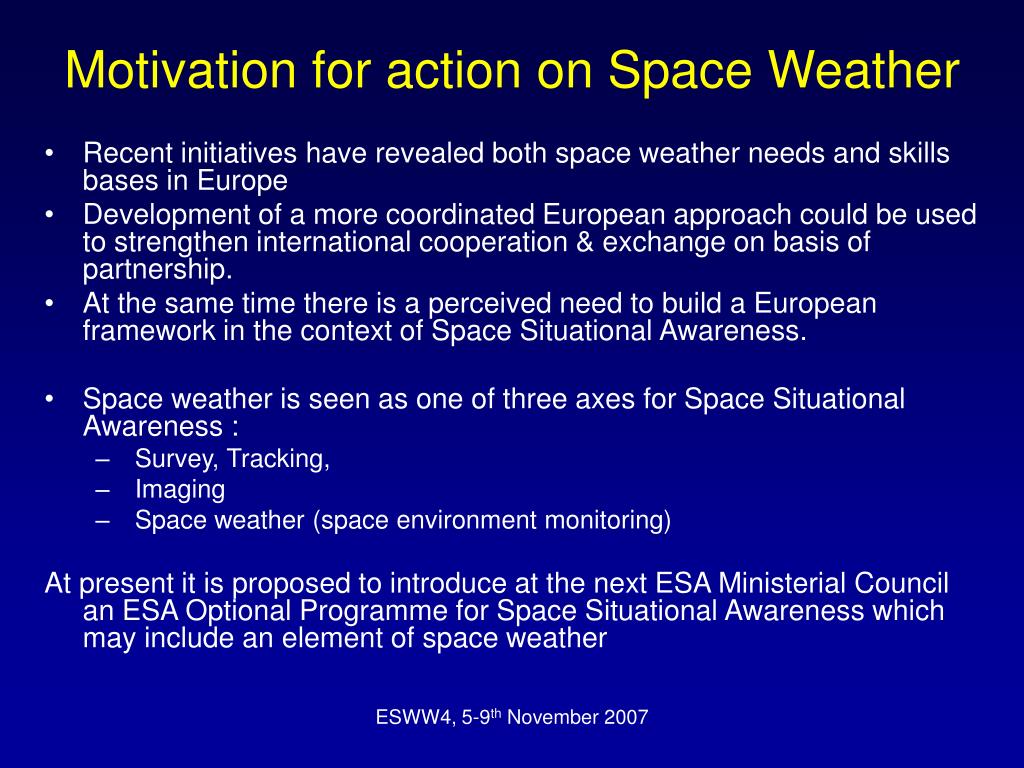 Motivation for action on Space Weather

• Recent initiatives have revealed both space weather needs and skills bases in Europe
• Development of a more coordinated European approach could be used to strengthen international cooperation & exchange on basis of partnership.
• At the same time there is a perceived need to build a European framework in the context of Space Situational Awareness.

• Space weather is seen as one of three axes for Space Situational Awareness :
– Survey, Tracking,
– Imaging
– Space weather (space environment monitoring)

At present it is proposed to introduce at the next ESA Ministerial Council an ESA Optional Programme for Space Situational Awareness which may include an element of space weather

ESWW4, 5-9$^{th}$ November 2007